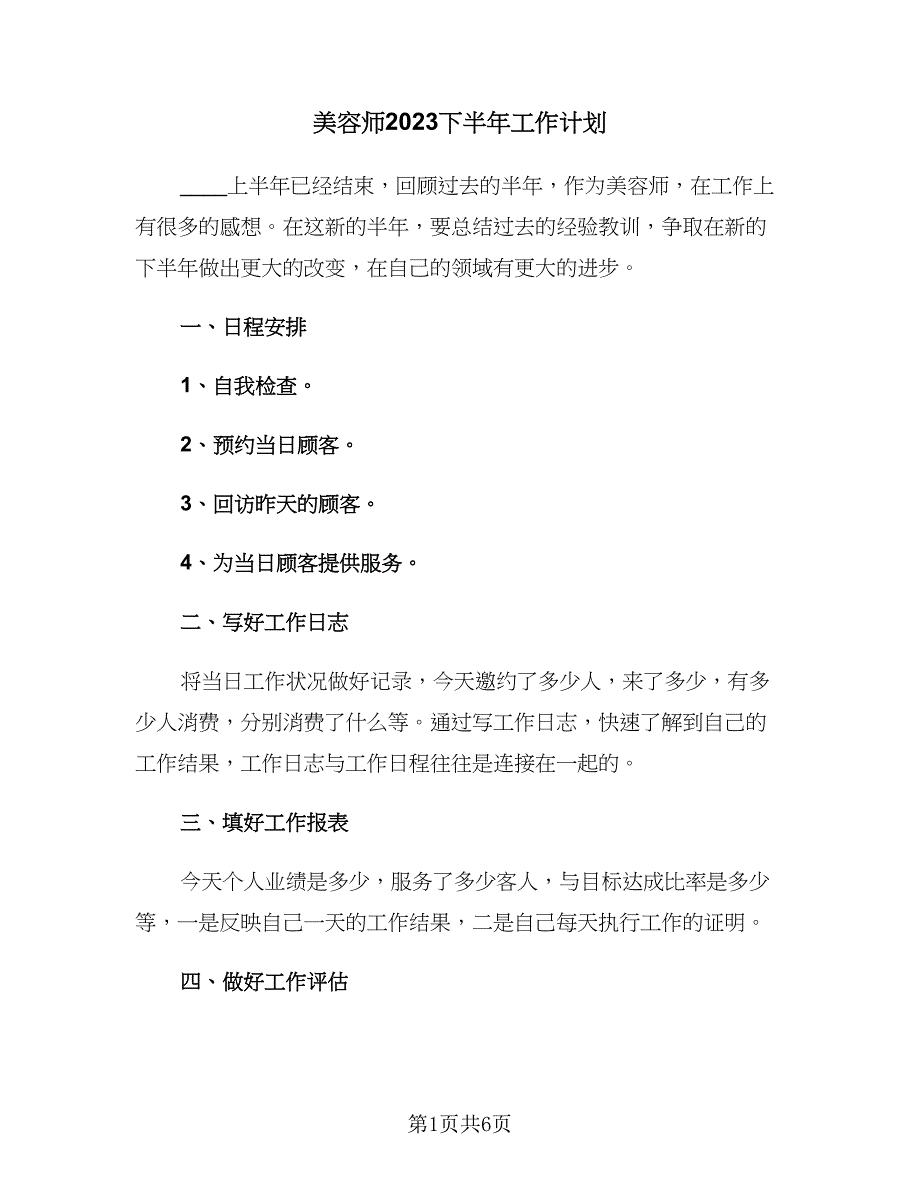 美容师2023下半年工作计划

____上半年已经结束，回顾过去的半年，作为美容师，在工作上有很多的感想。在这新的半年，要总结过去的经验教训，争取在新的下半年做出更大的改变，在自己的领域有更大的进步。

一、日程安排

1、自我检查。

2、预约当日顾客。

3、回访昨天的顾客。

4、为当日顾客提供服务。

二、写好工作日志

将当日工作状况做好记录，今天邀约了多少人，来了多少，有多少人消费，分别消费了什么等。通过写工作日志，快速了解到自己的工作结果，工作日志与工作日程往往是连接在一起的。

三、填好工作报表

今天个人业绩是多少，服务了多少客人，与目标达成比率是多少等，一是反映自己一天的工作结果，二是自己每天执行工作的证明。

四、做好工作评估

第1页共6页